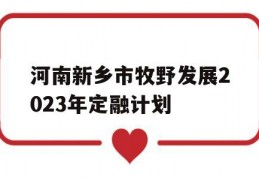 河南新乡市牧野发展2023年定融计划